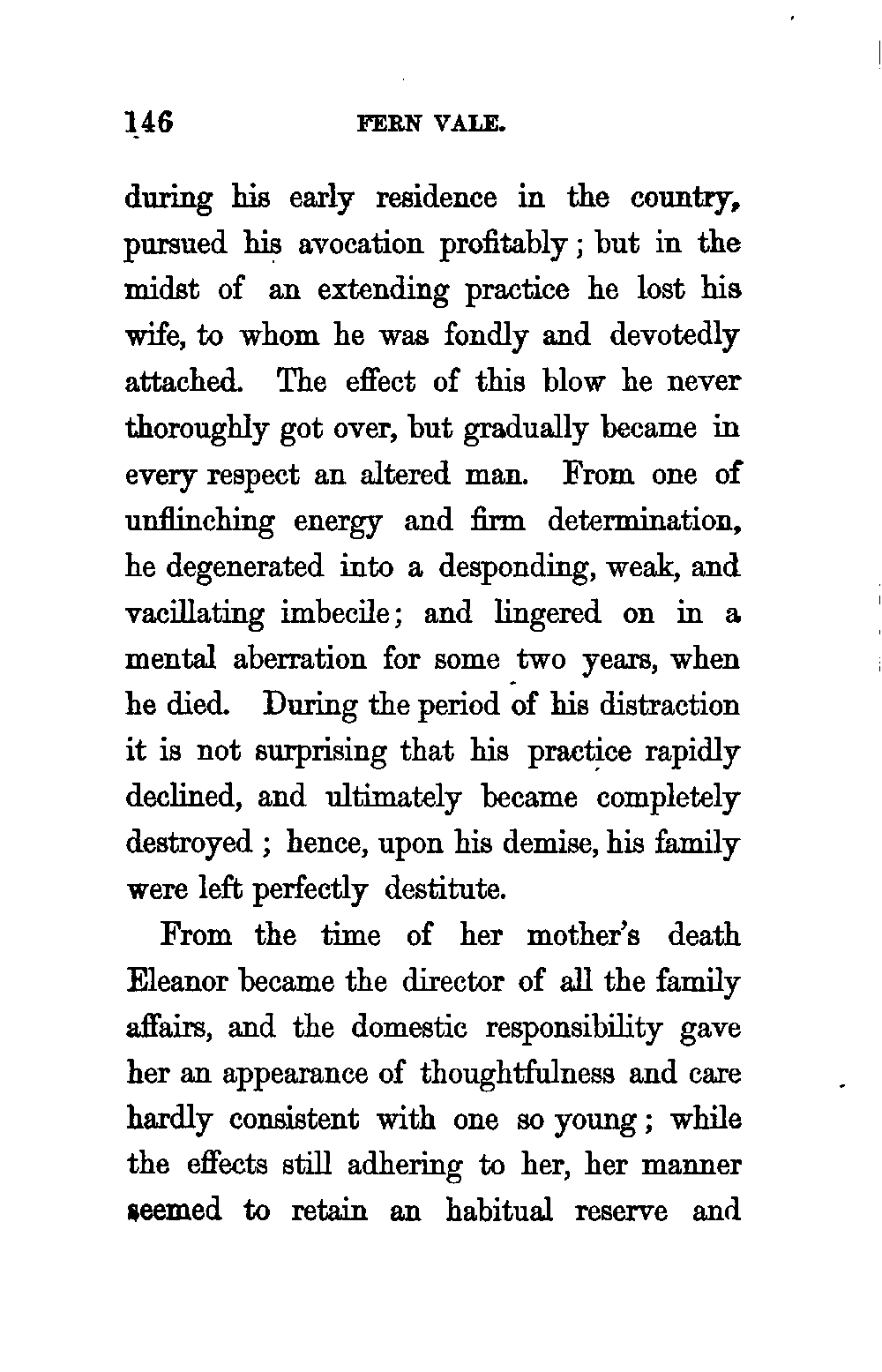 146 FERN VALE.

during his early residence in the country, pursued his avocation profitably; but in the midst of an extending practice he lost his wife, to whom he was fondly and devotedly attached. The effect of this blow he never thoroughly got over, but gradually became in every respect an altered man. From one of unflinching energy and firm determination, he degenerated into a desponding, weak, and vacillating imbecile; and lingered on in a mental aberration for some two years, when he died. During the period of his distraction it is not surprising that his practice rapidly declined, and ultimately became completely destroyed; hence, upon his demise, his family were left perfectly destitute.

From the time of her mother's death Eleanor became the director of all the family affairs, and the domestic responsibility gave her an appearance of thoughtfulness and care hardly consistent with one so young; while the effects still adhering to her, her manner seemed to retain an habitual reserve and